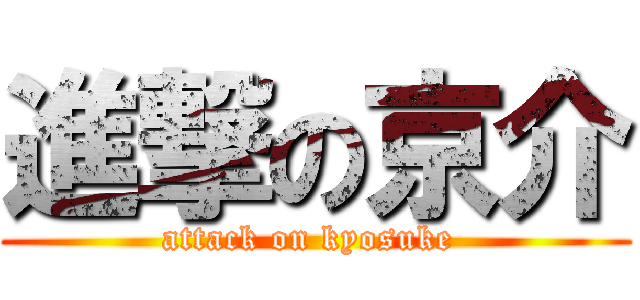 進撃の京介
attack on kyosuke